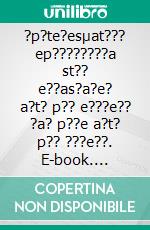 unilibro

?p?te?esμat??? ep????????a st?? e??as?a?e? a?t? p?? e???e?? ?a? p??e a?t? p?? ???e??. E-book....

COPERTINA NON DISPONIBILE